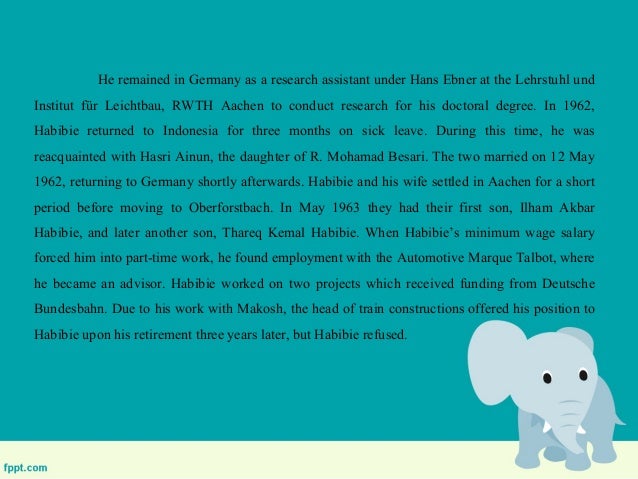 He remained in Germany as a research assistant under Hans Ebner at the Lehrstuhl und Institut für Leichtbau, RWTH Aachen to conduct research for his doctoral degree. In 1962, Habibie returned to Indonesia for three months on sick leave. During this time, he was reacquainted with Hasri Ainun, the daughter of R. Mohamad Besari. The two married on 12 May 1962, returning to Germany shortly afterwards. Habibie and his wife settled in Aachen for a short period before moving to Oberforstbach. In May 1963 they had their first son, Ilham Akbar Habibie, and later another son, Thareq Kemal Habibie. When Habibie's minimum wage salary forced him into part-time work, he found employment with the Automotive Marque Talbot, where he became an advisor. Habibie worked on two projects which received funding from Deutsche Bundesbahn. Due to his work with Makosh, the head of train constructions offered his position to Habibie upon his retirement three years later, but Habibie refused.

fppt.com